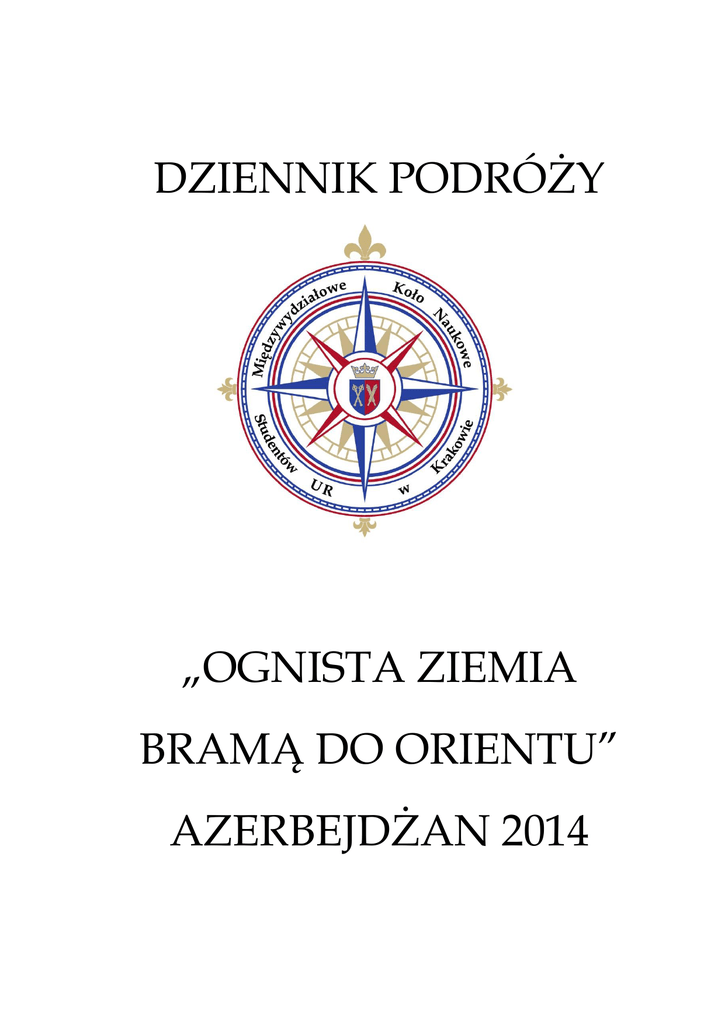 DZIENNIK PODRÓŻY

Międzywydziałowe Koło Naukowe Studentów UR w Krakowie

„OGNISTA ZIEMIA

BRAMĄ DO ORIENTU"

AZERBEJDŻAN 2014